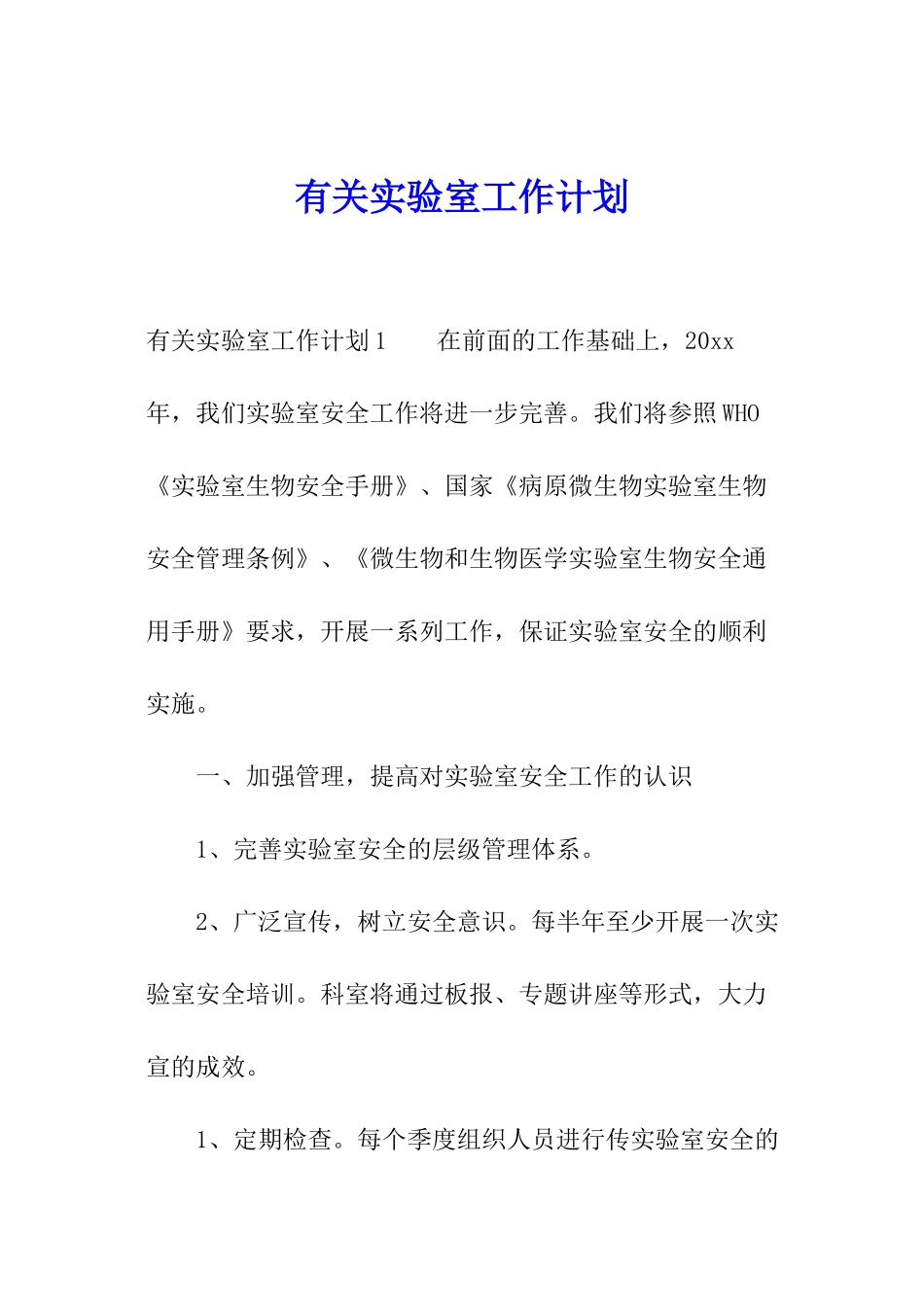 有关实验室工作计划

有关实验室工作计划1　　在前面的工作基础上，20xx年，我们实验室安全工作将进一步完善。我们将参照WHO《实验室生物安全手册》、国家《病原微生物实验室生物安全管理条例》、《微生物和生物医学实验室生物安全通用手册》要求，开展一系列工作，保证实验室安全的顺利实施。

一、加强管理，提高对实验室安全工作的认识

1、完善实验室安全的层级管理体系。

2、广泛宣传，树立安全意识。每半年至少开展一次实验室安全培训。科室将通过板报、专题讲座等形式，大力宣的成效。

1、定期检查。每个季度组织人员进行传实验室安全的